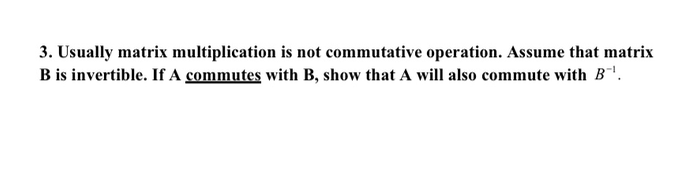 3. Usually matrix multiplication is not commutative operation. Assume that matrix B is invertible. If A commutes with B, show that A will also commute with $B^{-1}$.